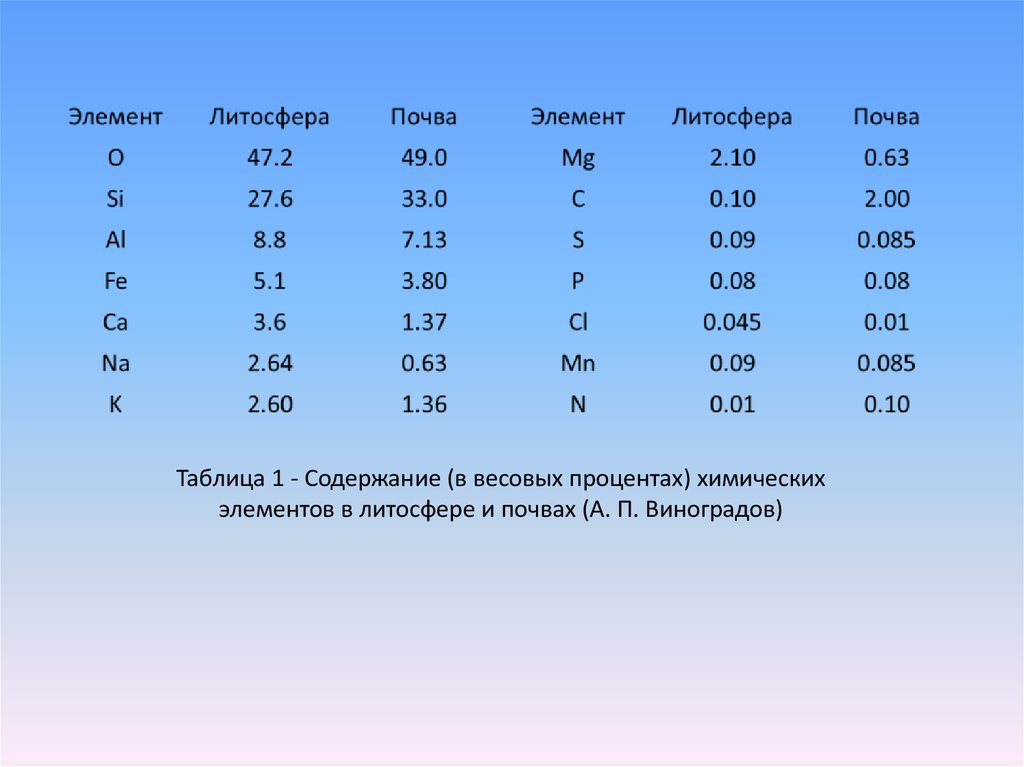 | Элемент | Литосфера | Почва | Элемент | Литосфера | Почва |
|---|---|---|---|---|---|
| O | 47.2 | 49.0 | Mg | 2.10 | 0.63 |
| Si | 27.6 | 33.0 | C | 0.10 | 2.00 |
| Al | 8.8 | 7.13 | S | 0.09 | 0.085 |
| Fe | 5.1 | 3.80 | P | 0.08 | 0.08 |
| Ca | 3.6 | 1.37 | Cl | 0.045 | 0.01 |
| Na | 2.64 | 0.63 | Mn | 0.09 | 0.085 |
| K | 2.60 | 1.36 | N | 0.01 | 0.10 |

Таблица 1 - Содержание (в весовых процентах) химических элементов в литосфере и почвах (А. П. Виноградов)